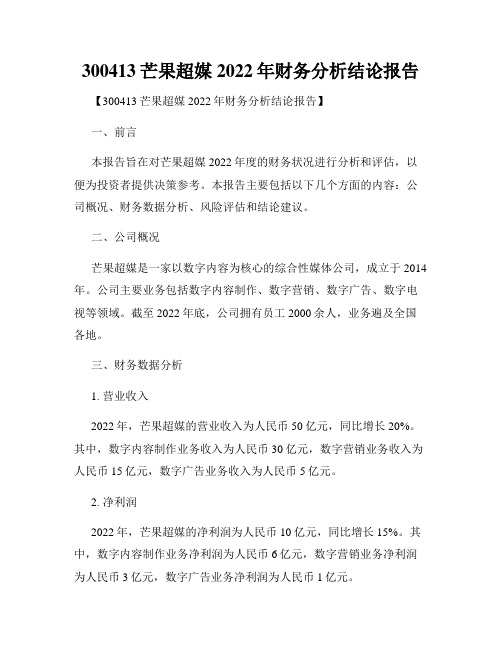 300413 芒果超媒 2022 年财务分析结论报告

【300413 芒果超媒 2022 年财务分析结论报告】

一、前言

本报告旨在对芒果超媒 2022 年度的财务状况进行分析和评估，以便为投资者提供决策参考。本报告主要包括以下几个方面的内容：公司概况、财务数据分析、风险评估和结论建议。

二、公司概况

芒果超媒是一家以数字内容为核心的综合性媒体公司，成立于 2014 年。公司主要业务包括数字内容制作、数字营销、数字广告、数字电视等领域。截至 2022 年底，公司拥有员工 2000 余人，业务遍及全国各地。

三、财务数据分析

1. 营业收入

2022 年，芒果超媒的营业收入为人民币 50 亿元，同比增长 20%。其中，数字内容制作业务收入为人民币 30 亿元，数字营销业务收入为人民币 15 亿元，数字广告业务收入为人民币 5 亿元。

2. 净利润

2022 年，芒果超媒的净利润为人民币 10 亿元，同比增长 15%。其中，数字内容制作业务净利润为人民币 6 亿元，数字营销业务净利润为人民币 3 亿元，数字广告业务净利润为人民币 1 亿元。